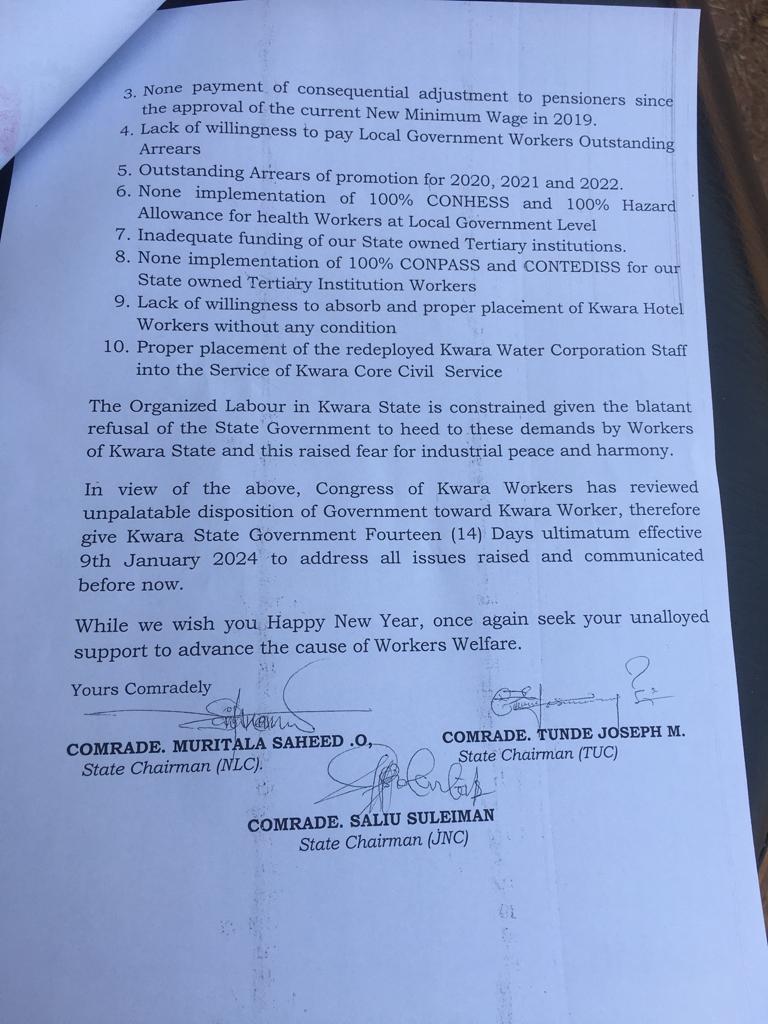 3. None payment of consequential adjustment to pensioners since the approval of the current New Minimum Wage in 2019.
4. Lack of willingness to pay Local Government Workers Outstanding Arrears
5. Outstanding Arrears of promotion for 2020, 2021 and 2022.
6. None implementation of 100% CONHESS and 100% Hazard Allowance for health Workers at Local Government Level
7. Inadequate funding of our State owned Tertiary institutions.
8. None implementation of 100% CONPASS and CONTEDISS for our State owned Tertiary Institution Workers
9. Lack of willingness to absorb and proper placement of Kwara Hotel Workers without any condition
10. Proper placement of the redeployed Kwara Water Corporation Staff into the Service of Kwara Core Civil Service

The Organized Labour in Kwara State is constrained given the blatant refusal of the State Government to heed to these demands by Workers of Kwara State and this raised fear for industrial peace and harmony.

In view of the above, Congress of Kwara Workers has reviewed unpalatable disposition of Government toward Kwara Worker, therefore give Kwara State Government Fourteen (14) Days ultimatum effective 9th January 2024 to address all issues raised and communicated before now.

While we wish you Happy New Year, once again seek your unalloyed support to advance the cause of Workers Welfare.

Yours Comradely

COMRADE. MURITALA SAHEED .O,
State Chairman (NLC).

COMRADE. TUNDE JOSEPH M.
State Chairman (TUC)

COMRADE. SALIU SULEIMAN
State Chairman (JNC)